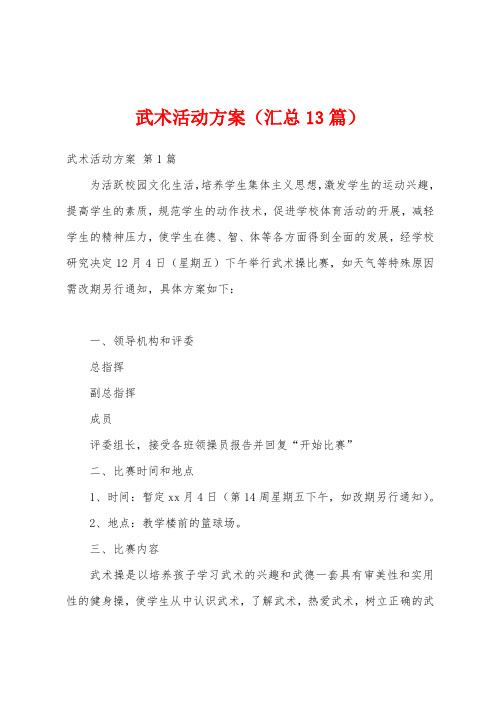 武术活动方案（汇总13篇）

武术活动方案 第1篇

为活跃校园文化生活，培养学生集体主义思想，激发学生的运动兴趣，提高学生的素质，规范学生的动作技术，促进学校体育活动的开展，减轻学生的精神压力，使学生在德、智、体等各方面得到全面的发展，经学校研究决定12月4日（星期五）下午举行武术操比赛，如天气等特殊原因需改期另行通知，具体方案如下：

一、领导机构和评委

总指挥

副总指挥

成员

评委组长，接受各班领操员报告并回复“开始比赛”

二、比赛时间和地点

1、时间：暂定xx月4日（第14周星期五下午，如改期另行通知）。

2、地点：教学楼前的篮球场。

三、比赛内容

武术操是以培养孩子学习武术的兴趣和武德一套具有审美性和实用性的健身操，使学生从中认识武术，了解武术，热爱武术，树立正确的武